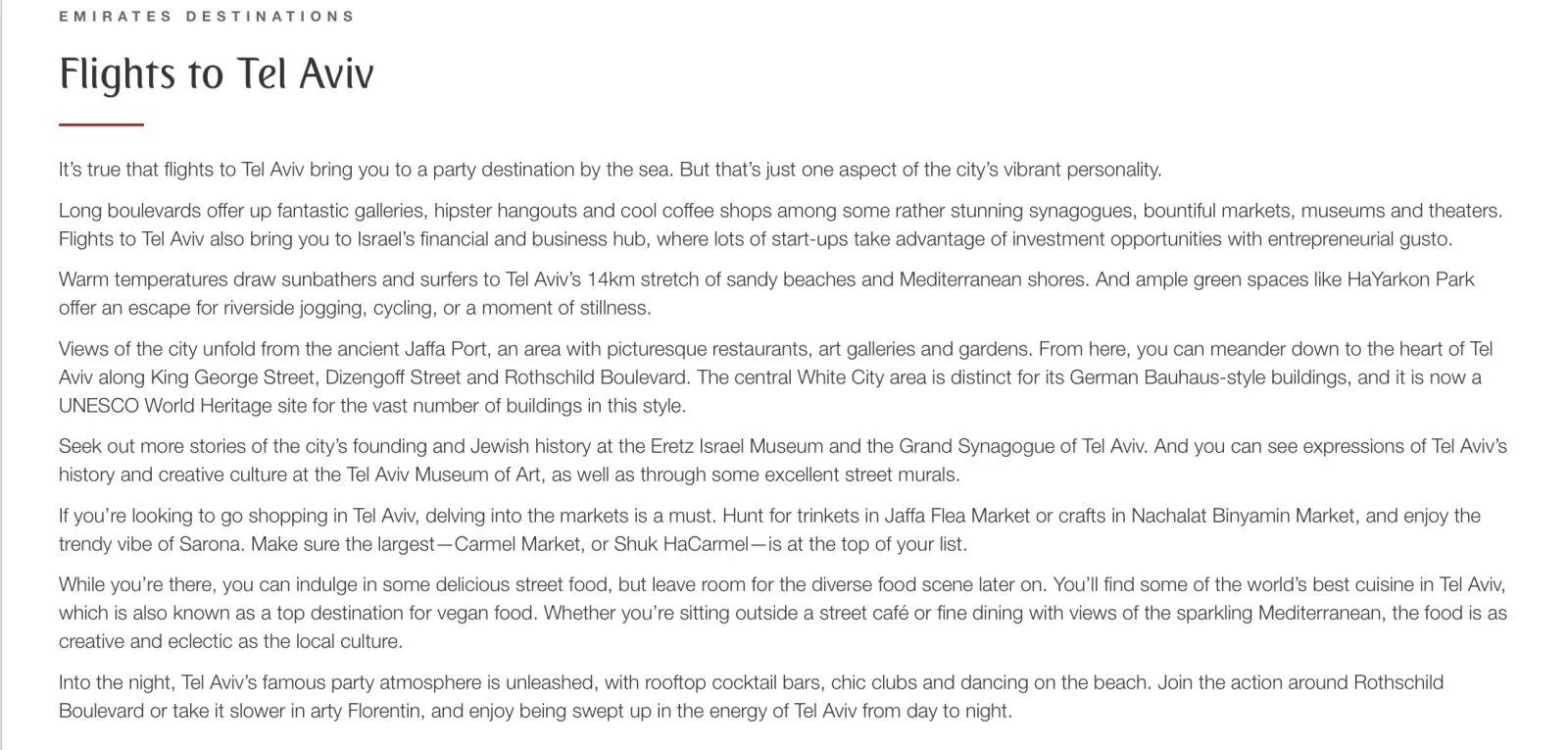 EMIRATES DESTINATIONS

Flights to Tel Aviv

It's true that flights to Tel Aviv bring you to a party destination by the sea. But that's just one aspect of the city's vibrant personality.

Long boulevards offer up fantastic galleries, hipster hangouts and cool coffee shops among some rather stunning synagogues, bountiful markets, museums and theaters. Flights to Tel Aviv also bring you to Israel's financial and business hub, where lots of start-ups take advantage of investment opportunities with entrepreneurial gusto.

Warm temperatures draw sunbathers and surfers to Tel Aviv's 14km stretch of sandy beaches and Mediterranean shores. And ample green spaces like HaYarkon Park offer an escape for riverside jogging, cycling, or a moment of stillness.

Views of the city unfold from the ancient Jaffa Port, an area with picturesque restaurants, art galleries and gardens. From here, you can meander down to the heart of Tel Aviv along King George Street, Dizengoff Street and Rothschild Boulevard. The central White City area is distinct for its German Bauhaus-style buildings, and it is now a UNESCO World Heritage site for the vast number of buildings in this style.

Seek out more stories of the city's founding and Jewish history at the Eretz Israel Museum and the Grand Synagogue of Tel Aviv. And you can see expressions of Tel Aviv's history and creative culture at the Tel Aviv Museum of Art, as well as through some excellent street murals.

If you're looking to go shopping in Tel Aviv, delving into the markets is a must. Hunt for trinkets in Jaffa Flea Market or crafts in Nachalat Binyamin Market, and enjoy the trendy vibe of Sarona. Make sure the largest—Carmel Market, or Shuk HaCarmel—is at the top of your list.

While you're there, you can indulge in some delicious street food, but leave room for the diverse food scene later on. You'll find some of the world's best cuisine in Tel Aviv, which is also known as a top destination for vegan food. Whether you're sitting outside a street café or fine dining with views of the sparkling Mediterranean, the food is as creative and eclectic as the local culture.

Into the night, Tel Aviv's famous party atmosphere is unleashed, with rooftop cocktail bars, chic clubs and dancing on the beach. Join the action around Rothschild Boulevard or take it slower in arty Florentin, and enjoy being swept up in the energy of Tel Aviv from day to night.